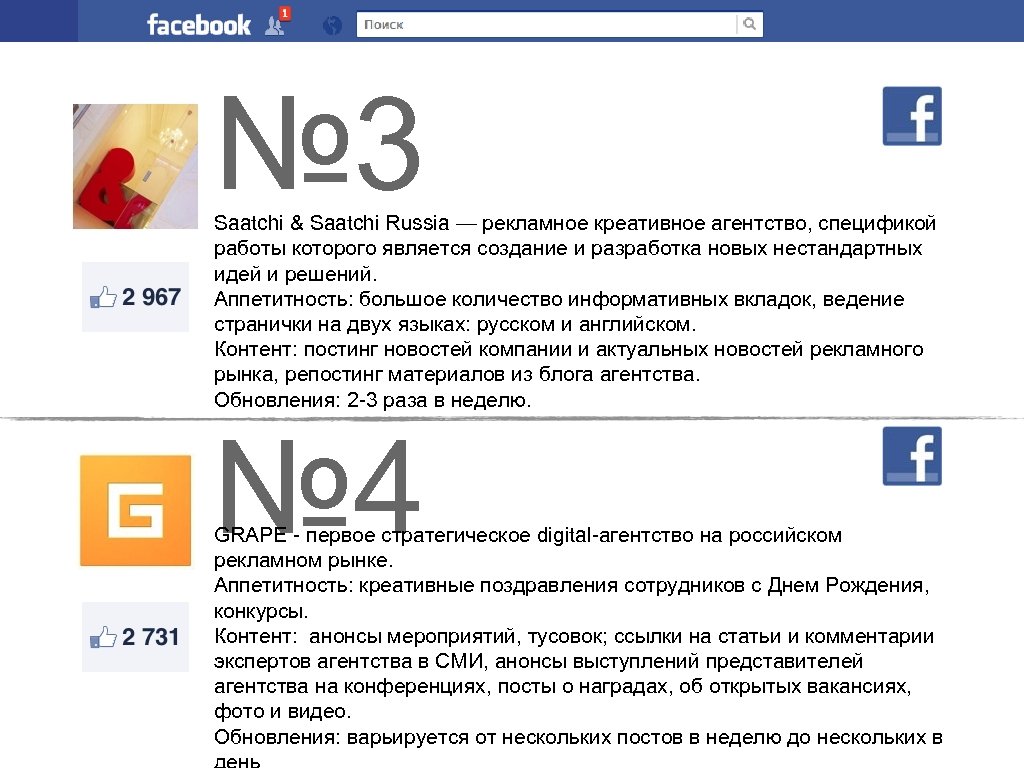 facebook 1 Поиск

№3

2 967

Saatchi & Saatchi Russia — рекламное креативное агентство, спецификой работы которого является создание и разработка новых нестандартных идей и решений.
Аппетитность: большое количество информативных вкладок, ведение странички на двух языках: русском и английском.
Контент: постинг новостей компании и актуальных новостей рекламного рынка, репостинг материалов из блога агентства.
Обновления: 2-3 раза в неделю.

№4

2 731

GRAPE - первое стратегическое digital-агентство на российском рекламном рынке.
Аппетитность: креативные поздравления сотрудников с Днем Рождения, конкурсы.
Контент: анонсы мероприятий, тусовок; ссылки на статьи и комментарии экспертов агентства в СМИ, анонсы выступлений представителей агентства на конференциях, посты о наградах, об открытых вакансиях, фото и видео.
Обновления: варьируется от нескольких постов в неделю до нескольких в день